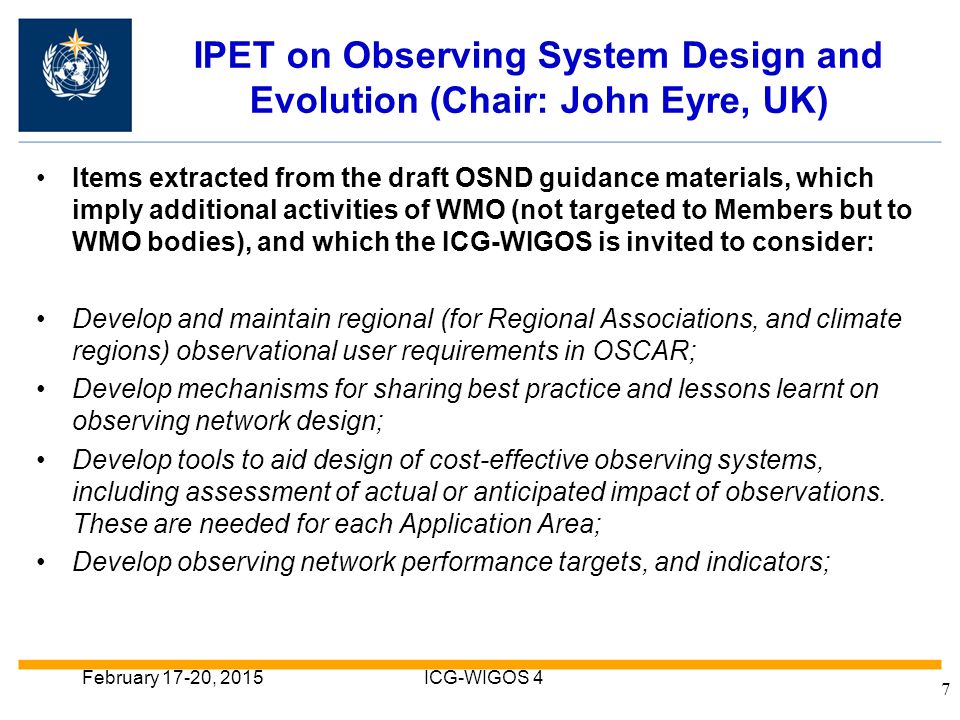 IPET on Observing System Design and Evolution (Chair: John Eyre, UK)

• Items extracted from the draft OSND guidance materials, which imply additional activities of WMO (not targeted to Members but to WMO bodies), and which the ICG-WIGOS is invited to consider:

• Develop and maintain regional (for Regional Associations, and climate regions) observational user requirements in OSCAR;

• Develop mechanisms for sharing best practice and lessons learnt on observing network design;

• Develop tools to aid design of cost-effective observing systems, including assessment of actual or anticipated impact of observations. These are needed for each Application Area;

• Develop observing network performance targets, and indicators;

February 17-20, 2015

ICG-WIGOS 4

7